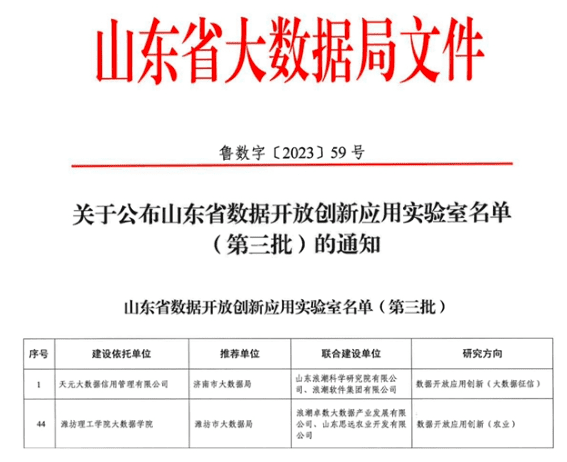 山东省大数据局文件

鲁数字〔2023〕59号

关于公布山东省数据开放创新应用实验室名单（第三批）的通知

山东省数据开放创新应用实验室名单（第三批）

| 序号 | 建设依托单位 | 推荐单位 | 联合建设单位 | 研究方向 |
|---|---|---|---|---|
| 1 | 天元大数据信用管理有限公司 | 济南市大数据局 | 山东浪潮科学研究院有限公司、浪潮软件集团有限公司 | 数据开放应用创新（大数据征信） |
| 44 | 潍坊理工学院大数据学院 | 潍坊市大数据局 | 浪潮卓数大数据产业发展有限公司、山东思远农业开发有限公司 | 数据开放应用创新（农业） |